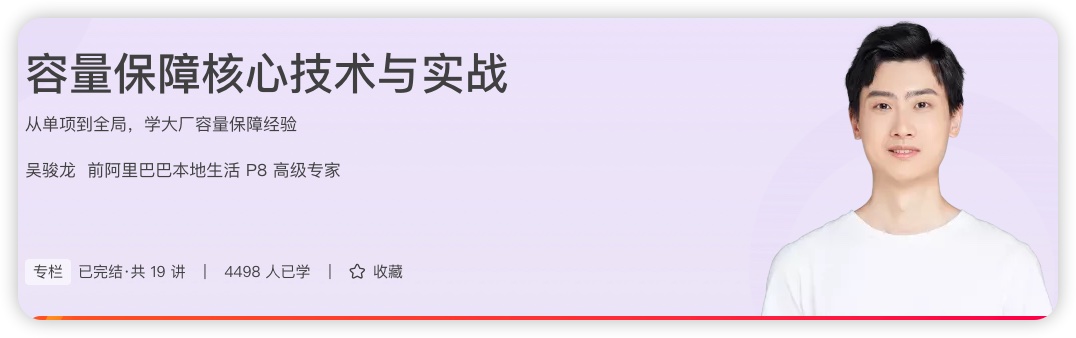 容量保障核心技术与实战

从单项到全局，学大厂容量保障经验

吴骏龙 前阿里巴巴本地生活 P8 高级专家

专栏 已完结·共 19 讲 | 4498 人已学 | 收藏